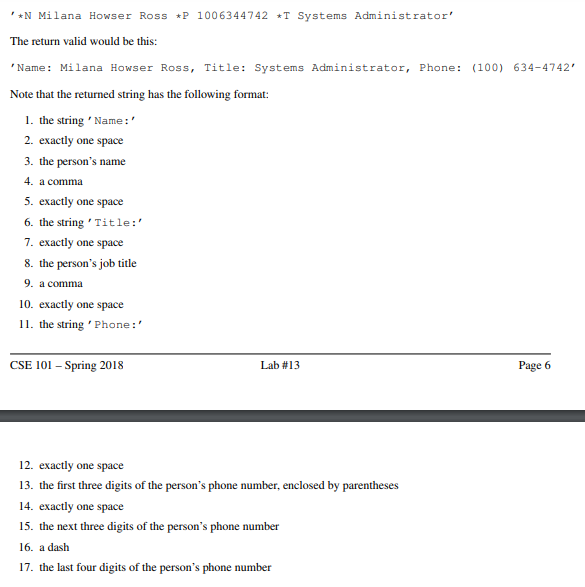 '*N Milana Howser Ross *P 1006344742 *T Systems Administrator'

The return valid would be this:

'Name: Milana Howser Ross, Title: Systems Administrator, Phone: (100) 634-4742'

Note that the returned string has the following format:

1. the string 'Name:'
2. exactly one space
3. the person's name
4. a comma
5. exactly one space
6. the string 'Title:'
7. exactly one space
8. the person's job title
9. a comma
10. exactly one space
11. the string 'Phone:'

CSE 101 – Spring 2018 Lab #13 Page 6

12. exactly one space
13. the first three digits of the person's phone number, enclosed by parentheses
14. exactly one space
15. the next three digits of the person's phone number
16. a dash
17. the last four digits of the person's phone number